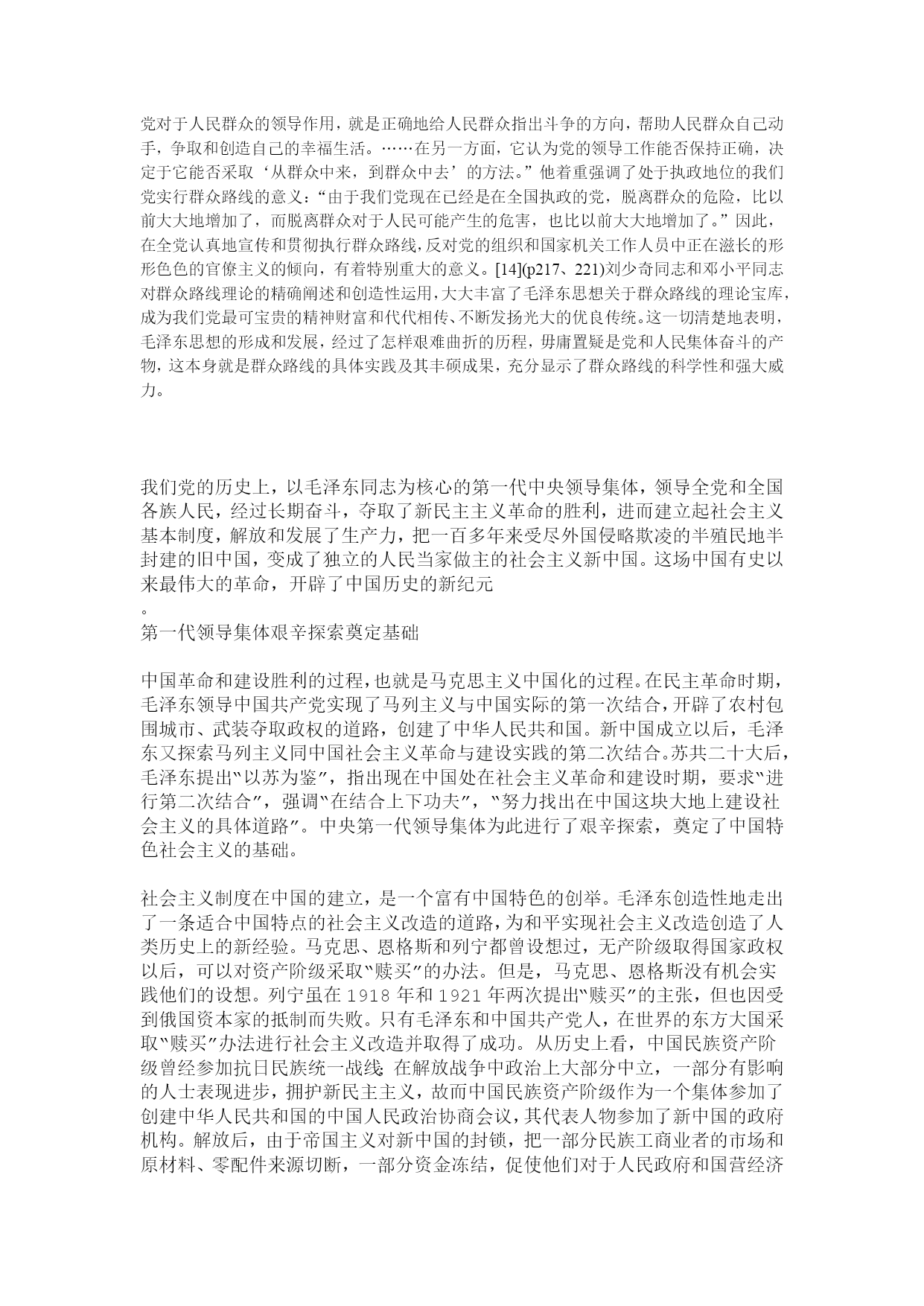 党对于人民群众的领导作用，就是正确地给人民群众指出斗争的方向，帮助人民群众自己动手，争取和创造自己的幸福生活。……在另一方面，它认为党的领导工作能否保持正确，决定于它能否采取‘从群众中来，到群众中去’的方法。”他着重强调了处于执政地位的我们党实行群众路线的意义：“由于我们党现在已经是在全国执政的党，脱离群众的危险，比以前大大地增加了，而脱离群众对于人民可能产生的危害，也比以前大大地增加了。”因此，在全党认真地宣传和贯彻执行群众路线，反对党的组织和国家机关工作人员中正在滋长的形形色色的官僚主义的倾向，有着特别重大的意义。[14](p217、221)刘少奇同志和邓小平同志对群众路线理论的精确阐述和创造性运用，大大丰富了毛泽东思想关于群众路线的理论宝库，成为我们党最可宝贵的精神财富和代代相传、不断发扬光大的优良传统。这一切清楚地表明，毛泽东思想的形成和发展，经过了怎样艰难曲折的历程，毋庸置疑是党和人民集体奋斗的产物，这本身就是群众路线的具体实践及其丰硕成果，充分显示了群众路线的科学性和强大威力。

我们党的历史上，以毛泽东同志为核心的第一代中央领导集体，领导全党和全国各族人民，经过长期奋斗，夺取了新民主主义革命的胜利，进而建立起社会主义基本制度，解放和发展了生产力，把一百多年来受尽外国侵略欺凌的半殖民地半封建的旧中国，变成了独立的人民当家做主的社会主义新中国。这场中国有史以来最伟大的革命，开辟了中国历史的新纪元
。
第一代领导集体艰辛探索奠定基础

中国革命和建设胜利的过程，也就是马克思主义中国化的过程。在民主革命时期，毛泽东领导中国共产党实现了马列主义与中国实际的第一次结合，开辟了农村包围城市、武装夺取政权的道路，创建了中华人民共和国。新中国成立以后，毛泽东又探索马列主义同中国社会主义革命与建设实践的第二次结合。苏共二十大后，毛泽东提出〝以苏为鉴〞，指出现在中国处在社会主义革命和建设时期，要求〝进行第二次结合〞，强调〝在结合上下功夫〞，〝努力找出在中国这块大地上建设社会主义的具体道路〞。中央第一代领导集体为此进行了艰辛探索，奠定了中国特色社会主义的基础。

社会主义制度在中国的建立，是一个富有中国特色的创举。毛泽东创造性地走出了一条适合中国特点的社会主义改造的道路，为和平实现社会主义改造创造了人类历史上的新经验。马克思、恩格斯和列宁都曾设想过，无产阶级取得国家政权以后，可以对资产阶级采取〝赎买〞的办法。但是，马克思、恩格斯没有机会实践他们的设想。列宁虽在1918年和1921年两次提出〝赎买〞的主张，但也因受到俄国资本家的抵制而失败。只有毛泽东和中国共产党人，在世界的东方大国采取〝赎买〞办法进行社会主义改造并取得了成功。从历史上看，中国民族资产阶级曾经参加抗日民族统一战线;在解放战争中政治上大部分中立，一部分有影响的人士表现进步，拥护新民主主义，故而中国民族资产阶级作为一个集体参加了创建中华人民共和国的中国人民政治协商会议，其代表人物参加了新中国的政府机构。解放后，由于帝国主义对新中国的封锁，把一部分民族工商业者的市场和原材料、零配件来源切断，一部分资金冻结，促使他们对于人民政府和国营经济